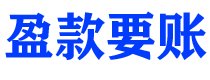 盈款要账